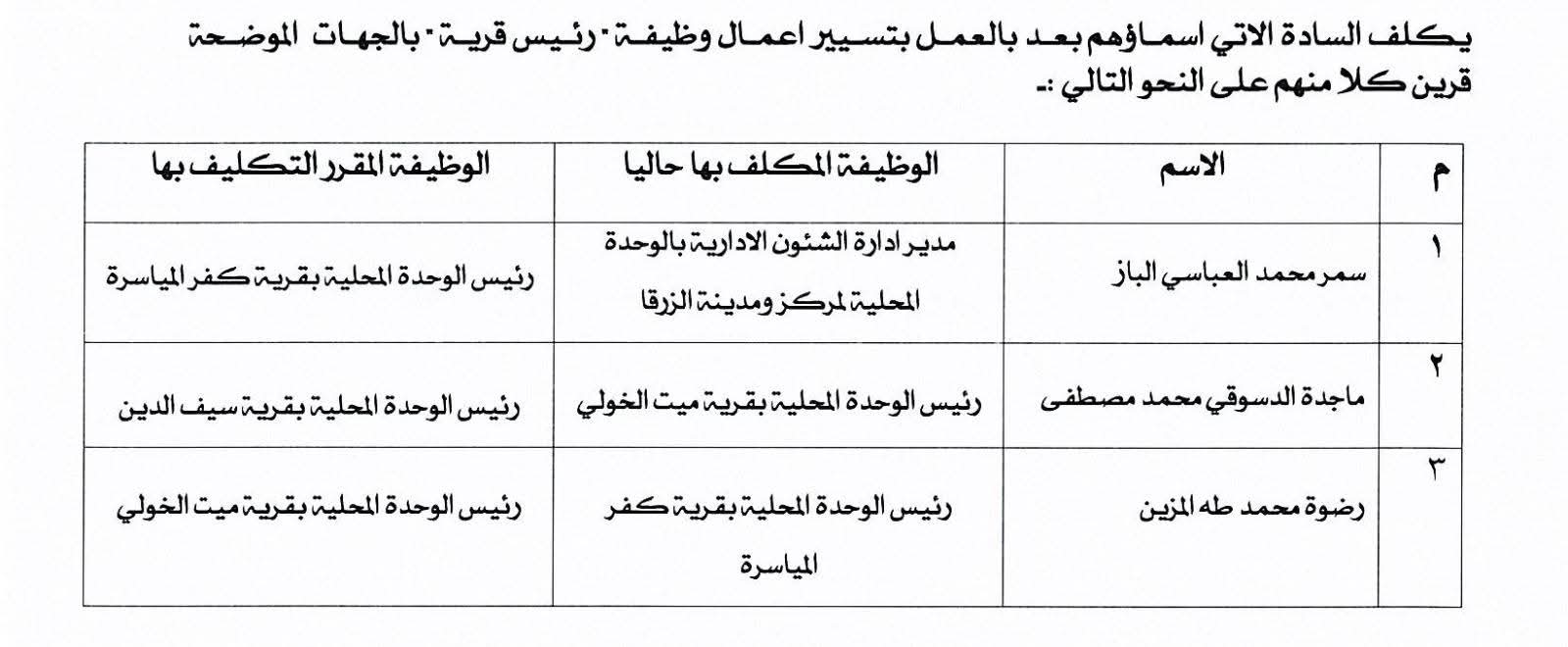 يكلف السادة الاتي اسماؤهم بعد بالعمل بتسيير اعمال وظيفة - رئيس قرية - بالجهات الموضحة قرين كلا منهم على النحو التالي :-

| م | الاسم | الوظيفة المكلف بها حاليا | الوظيفة المقرر التكليف بها |
|---|---|---|---|
| ١ | سمر محمد العباسي الباز | مدير ادارة الشئون الادارية بالوحدة المحلية لمركز ومدينة الزرقا | رئيس الوحدة المحلية بقرية كفر المياسرة |
| ٢ | ماجدة الدسوقي محمد مصطفى | رئيس الوحدة المحلية بقرية ميت الخولي | رئيس الوحدة المحلية بقرية سيف الدين |
| ٣ | رضوة محمد طه المزين | رئيس الوحدة المحلية بقرية كفر المياسرة | رئيس الوحدة المحلية بقرية ميت الخولي |